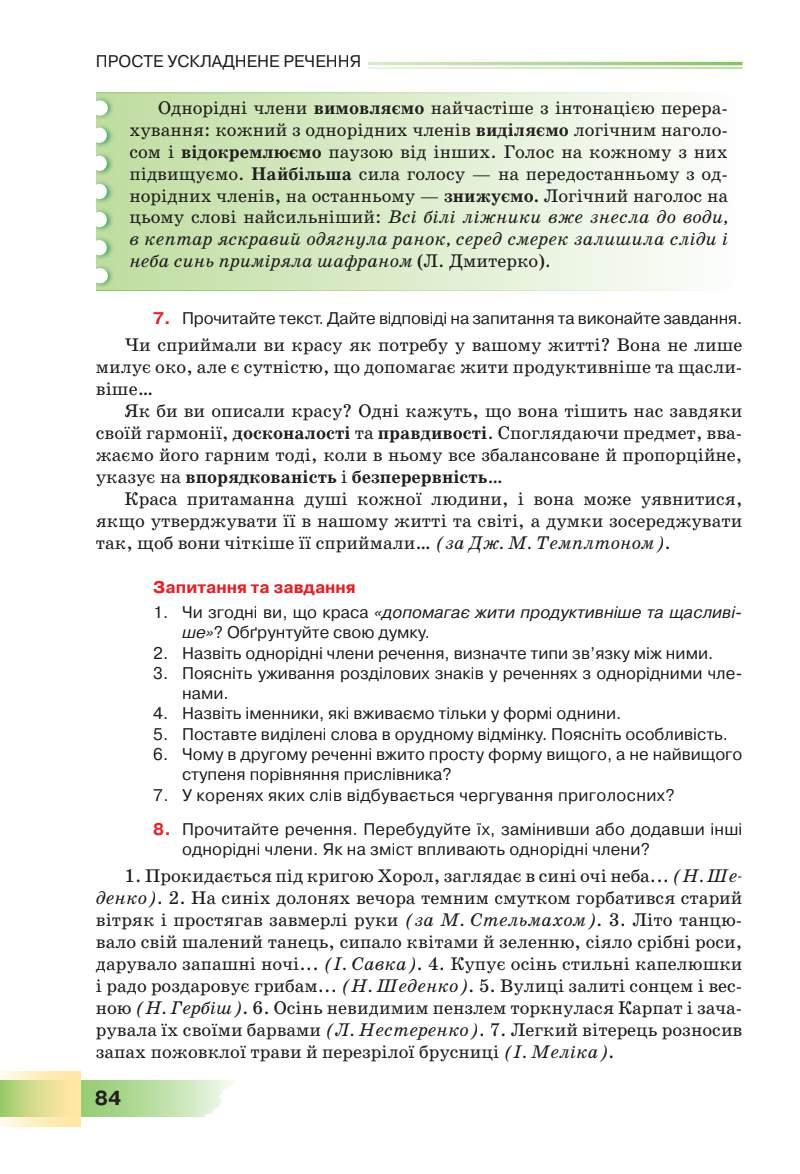 ПРОСТЕ УСКЛАДНЕНЕ РЕЧЕННЯ

Однорідні члени вимовляємо найчастіше з інтонацією перерахування: кожний з однорідних членів виділяємо логічним наголосом і відокремлюємо паузою від інших. Голос на кожному з них підвищуємо. Найбільша сила голосу — на передостанньому з однорідних членів, на останньому — знижуємо. Логічний наголос на цьому слові найсильніший: Всі білі ліжники вже знесла до води, в кептар яскравий одягнула ранок, серед смерек залишила сліди і неба синь приміряла шафраном (Л. Дмитерко).

7. Прочитайте текст. Дайте відповіді на запитання та виконайте завдання.

Чи сприймали ви красу як потребу у вашому житті? Вона не лише милує око, але є сутністю, що допомагає жити продуктивніше та щасливіше...

Як би ви описали красу? Одні кажуть, що вона тішить нас завдяки своїй гармонії, досконалості та правдивості. Споглядаючи предмет, вважаємо його гарним тоді, коли в ньому все збалансоване й пропорційне, указує на впорядкованість і безперервність...

Краса притаманна душі кожної людини, і вона може уявнитися, якщо утверджувати її в нашому житті та світі, а думки зосереджувати так, щоб вони чіткіше її сприймали... (за Дж. М. Темплтоном).

Запитання та завдання
1. Чи згодні ви, що краса «допомагає жити продуктивніше та щасливіше»? Обґрунтуйте свою думку.
2. Назвіть однорідні члени речення, визначте типи зв'язку між ними.
3. Поясніть уживання розділових знаків у реченнях з однорідними членами.
4. Назвіть іменники, які вживаємо тільки у формі однини.
5. Поставте виділені слова в орудному відмінку. Поясніть особливість.
6. Чому в другому реченні вжито просту форму вищого, а не найвищого ступеня порівняння прислівника?
7. У коренях яких слів відбувається чергування приголосних?

8. Прочитайте речення. Перебудуйте їх, замінивши або додавши інші однорідні члени. Як на зміст впливають однорідні члени?

1. Прокидається під кригою Хорол, заглядає в сині очі неба... (Н. Шеденко). 2. На синіх долонях вечора темним смутком горбатився старий вітряк і простягав завмерлі руки (за М. Стельмахом). 3. Літо танцювало свій шалений танець, сипало квітами й зеленню, сіяло срібні роси, дарувало запашні ночі... (І. Савка). 4. Купує осінь стильні капелюшки і радо роздаровує грибам... (Н. Шеденко). 5. Вулиці залиті сонцем і весною (Н. Гербіш). 6. Осінь невидимим пензлем торкнулася Карпат і зачарувала їх своїми барвами (Л. Нестеренко). 7. Легкий вітерець розносив запах пожовклої трави й перезрілої брусниці (І. Меліка).

84